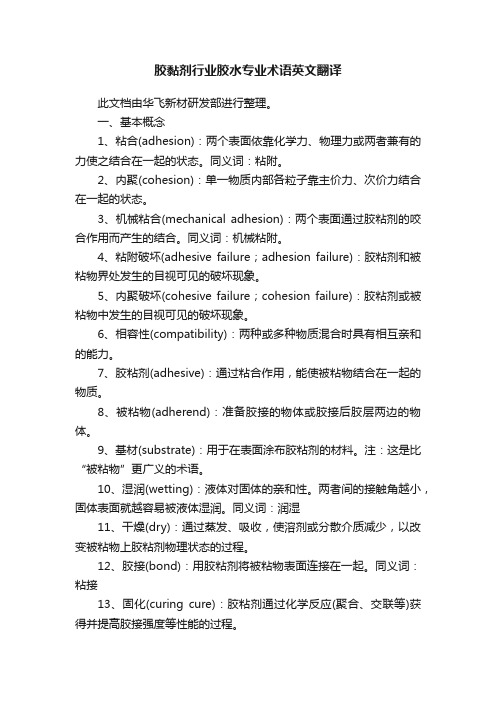 胶黏剂行业胶水专业术语英文翻译

此文档由华飞新材研发部进行整理。

一、基本概念

1、粘合(adhesion)：两个表面依靠化学力、物理力或两者兼有的力使之结合在一起的状态。同义词：粘附。

2、内聚(cohesion)：单一物质内部各粒子靠主价力、次价力结合在一起的状态。

3、机械粘合(mechanical adhesion)：两个表面通过胶粘剂的咬合作用而产生的结合。同义词：机械粘附。

4、粘附破坏(adhesive failure；adhesion failure)：胶粘剂和被粘物界处发生的目视可见的破坏现象。

5、内聚破坏(cohesive failure；cohesion failure)：胶粘剂或被粘物中发生的目视可见的破坏现象。

6、相容性(compatibility)：两种或多种物质混合时具有相互亲和的能力。

7、胶粘剂(adhesive)：通过粘合作用，能使被粘物结合在一起的物质。

8、被粘物(adherend)：准备胶接的物体或胶接后胶层两边的物体。

9、基材(substrate)：用于在表面涂布胶粘剂的材料。注：这是比“被粘物”更广义的术语。

10、湿润(wetting)：液体对固体的亲和性。两者间的接触角越小，固体表面就越容易被液体湿润。同义词：润湿

11、干燥(dry)：通过蒸发、吸收，使溶剂或分散介质减少，以改变被粘物上胶粘剂物理状态的过程。

12、胶接(bond)：用胶粘剂将被粘物表面连接在一起。同义词：粘接

13、固化(curing cure)：胶粘剂通过化学反应(聚合、交联等)获得并提高胶接强度等性能的过程。